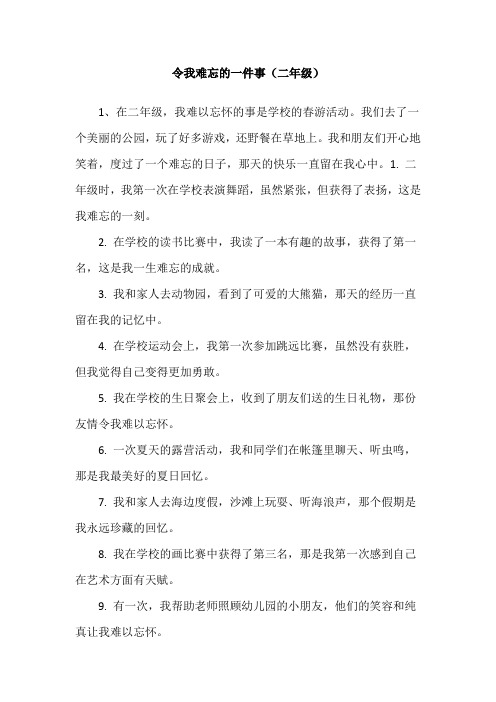 令我难忘的一件事（二年级）

1、在二年级，我难以忘怀的事是学校的春游活动。我们去了一个美丽的公园，玩了好多游戏，还野餐在草地上。我和朋友们开心地笑着，度过了一个难忘的日子，那天的快乐一直留在我心中。1. 二年级时，我第一次在学校表演舞蹈，虽然紧张，但获得了表扬，这是我难忘的一刻。

2. 在学校的读书比赛中，我读了一本有趣的故事，获得了第一名，这是我一生难忘的成就。

3. 我和家人去动物园，看到了可爱的大熊猫，那天的经历一直留在我的记忆中。

4. 在学校运动会上，我第一次参加跳远比赛，虽然没有获胜，但我觉得自己变得更加勇敢。

5. 我在学校的生日聚会上，收到了朋友们送的生日礼物，那份友情令我难以忘怀。

6. 一次夏天的露营活动，我和同学们在帐篷里聊天、听虫鸣，那是我最美好的夏日回忆。

7. 我和家人去海边度假，沙滩上玩耍、听海浪声，那个假期是我永远珍藏的回忆。

8. 我在学校的画比赛中获得了第三名，那是我第一次感到自己在艺术方面有天赋。

9. 有一次，我帮助老师照顾幼儿园的小朋友，他们的笑容和纯真让我难以忘怀。